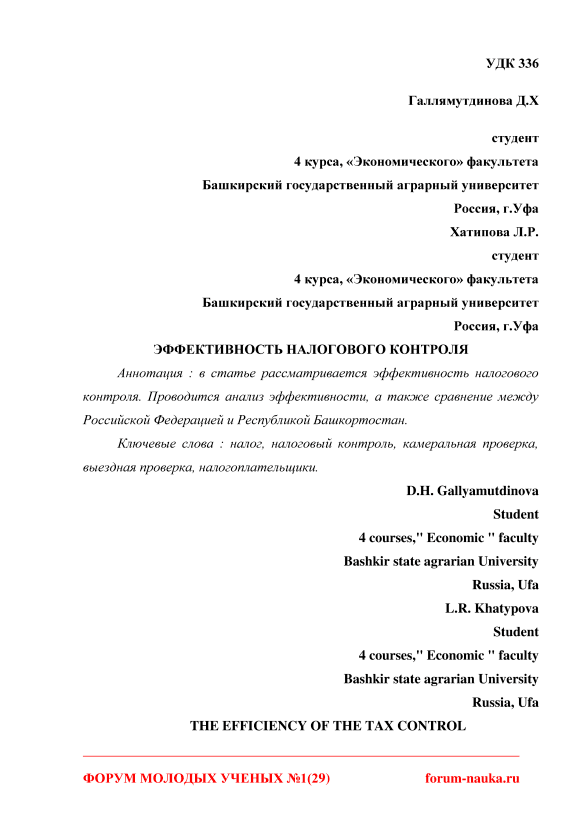 УДК 336

Галлямутдинова Д.Х

студент

4 курса, «Экономического» факультета

Башкирский государственный аграрный университет

Россия, г.Уфа

Хатипова Л.Р.

студент

4 курса, «Экономического» факультета

Башкирский государственный аграрный университет

Россия, г.Уфа

ЭФФЕКТИВНОСТЬ НАЛОГОВОГО КОНТРОЛЯ

Аннотация : в статье рассматривается эффективность налогового контроля. Проводится анализ эффективности, а также сравнение между Российской Федерацией и Республикой Башкортостан.

Ключевые слова : налог, налоговый контроль, камеральная проверка, выездная проверка, налогоплательщики.

D.H. Gallyamutdinova

Student

4 courses," Economic " faculty

Bashkir state agrarian University

Russia, Ufa

L.R. Khatypova

Student

4 courses," Economic " faculty

Bashkir state agrarian University

Russia, Ufa

THE EFFICIENCY OF THE TAX CONTROL

ФОРУМ МОЛОДЫХ УЧЕНЫХ №1(29) forum-nauka.ru